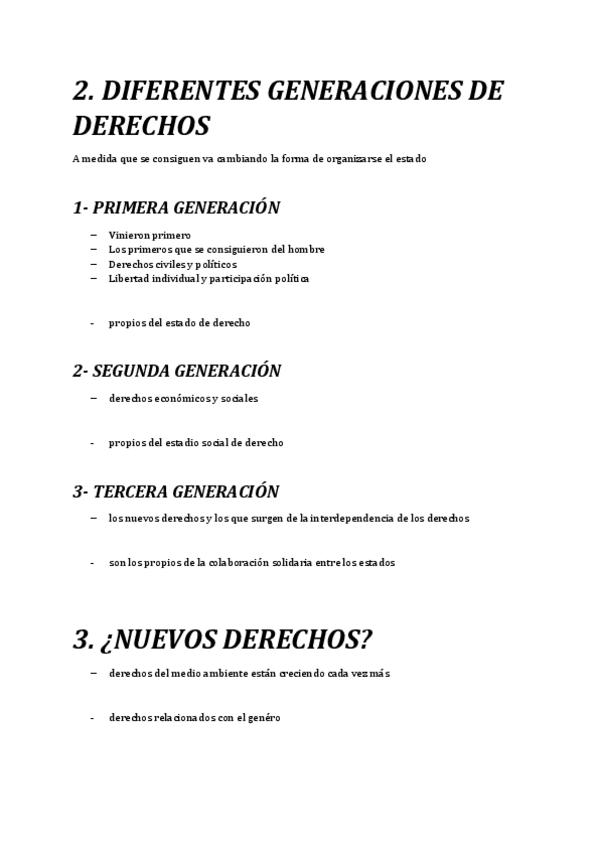 2. DIFERENTES GENERACIONES DE DERECHOS

A medida que se consiguen va cambiando la forma de organizarse el estado

1- PRIMERA GENERACIÓN

– Vinieron primero
– Los primeros que se consiguieron del hombre
– Derechos civiles y políticos
– Libertad individual y participación política

- propios del estado de derecho

2- SEGUNDA GENERACIÓN

– derechos económicos y sociales

- propios del estadio social de derecho

3- TERCERA GENERACIÓN

– los nuevos derechos y los que surgen de la interdependencia de los derechos

- son los propios de la colaboración solidaria entre los estados

3. ¿NUEVOS DERECHOS?

– derechos del medio ambiente están creciendo cada vez más

- derechos relacionados con el genéro